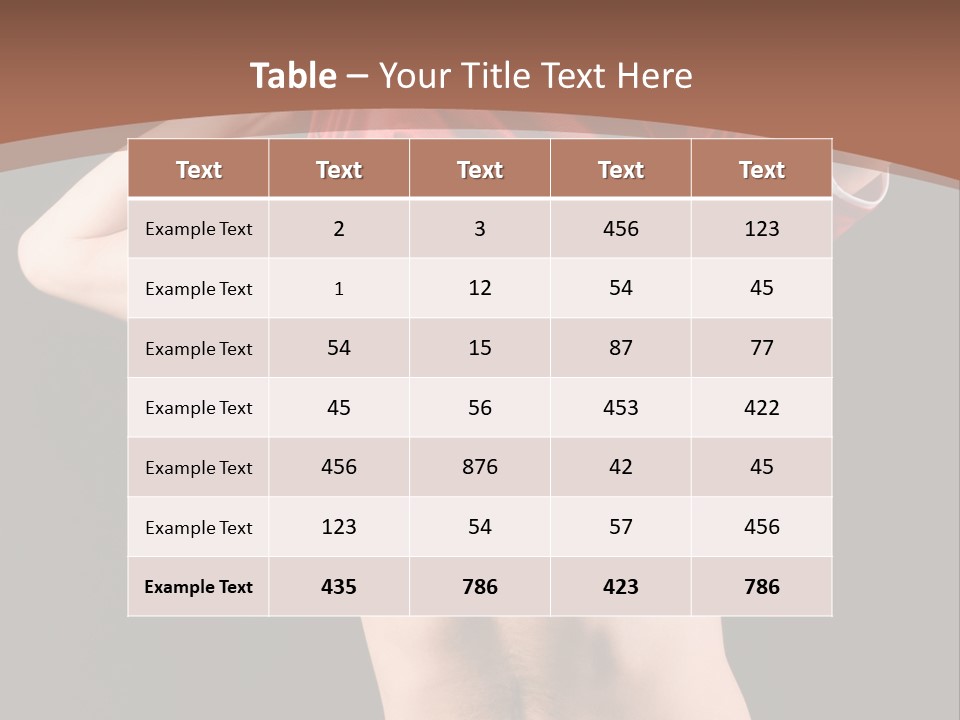 Table – Your Title Text Here

| Text | Text | Text | Text | Text |
|---|---|---|---|---|
| Example Text | 2 | 3 | 456 | 123 |
| Example Text | 1 | 12 | 54 | 45 |
| Example Text | 54 | 15 | 87 | 77 |
| Example Text | 45 | 56 | 453 | 422 |
| Example Text | 456 | 876 | 42 | 45 |
| Example Text | 123 | 54 | 57 | 456 |
| Example Text | 435 | 786 | 423 | 786 |